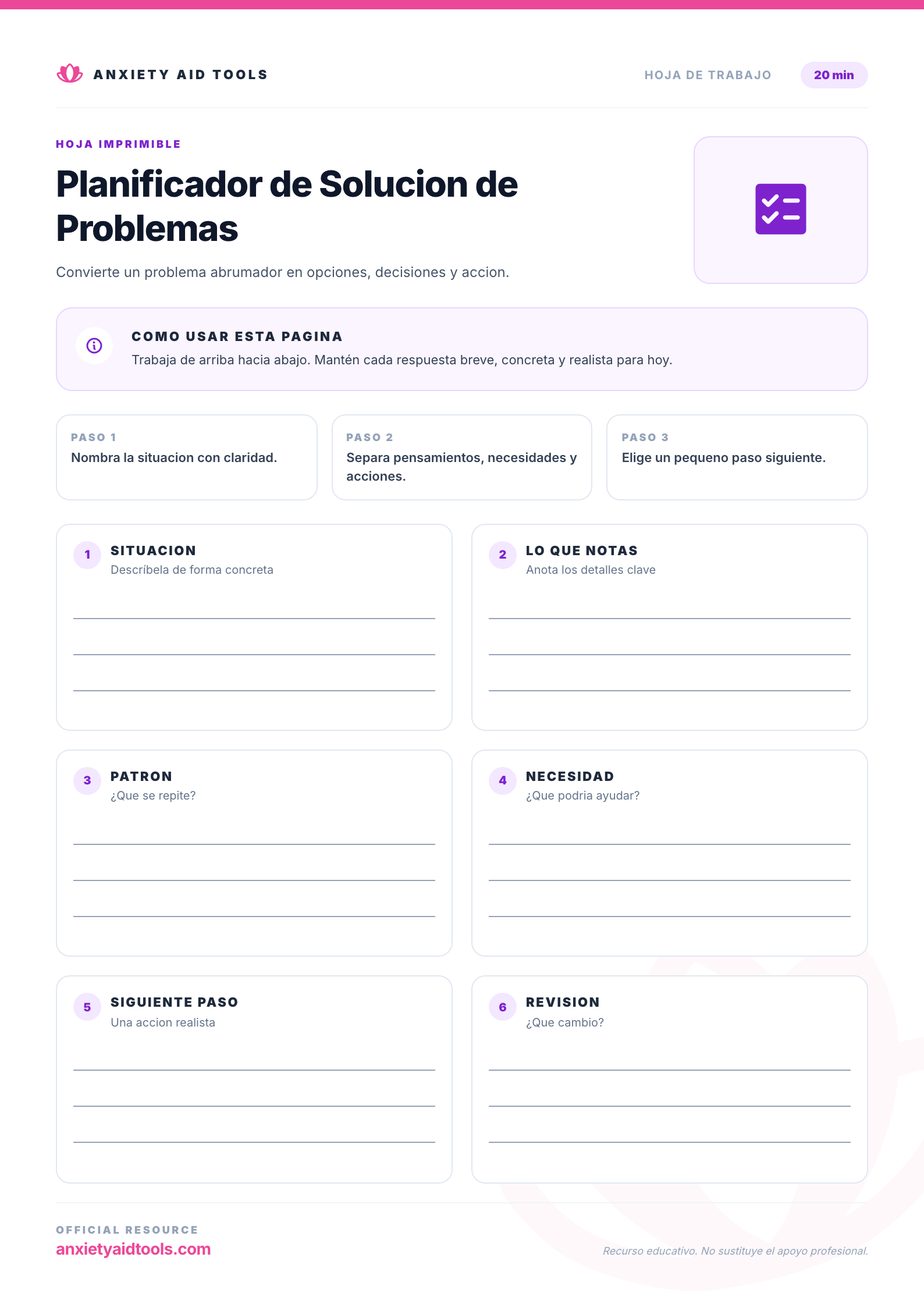 ANXIETY AID TOOLS

HOJA DE TRABAJO 20 min

HOJA IMPRIMIBLE

Planificador de Solucion de Problemas

Convierte un problema abrumador en opciones, decisiones y accion.

COMO USAR ESTA PAGINA

Trabaja de arriba hacia abajo. Mantén cada respuesta breve, concreta y realista para hoy.

PASO 1
Nombra la situacion con claridad.

PASO 2
Separa pensamientos, necesidades y acciones.

PASO 3
Elige un pequeno paso siguiente.

1 SITUACION
Descríbela de forma concreta

____
____
____

2 LO QUE NOTAS
Anota los detalles clave

____
____
____

3 PATRON
¿Que se repite?

____
____
____

4 NECESIDAD
¿Que podria ayudar?

____
____
____

5 SIGUIENTE PASO
Una accion realista

____
____
____

6 REVISION
¿Que cambio?

____
____
____

OFFICIAL RESOURCE
anxietyaidtools.com

Recurso educativo. No sustituye el apoyo profesional.